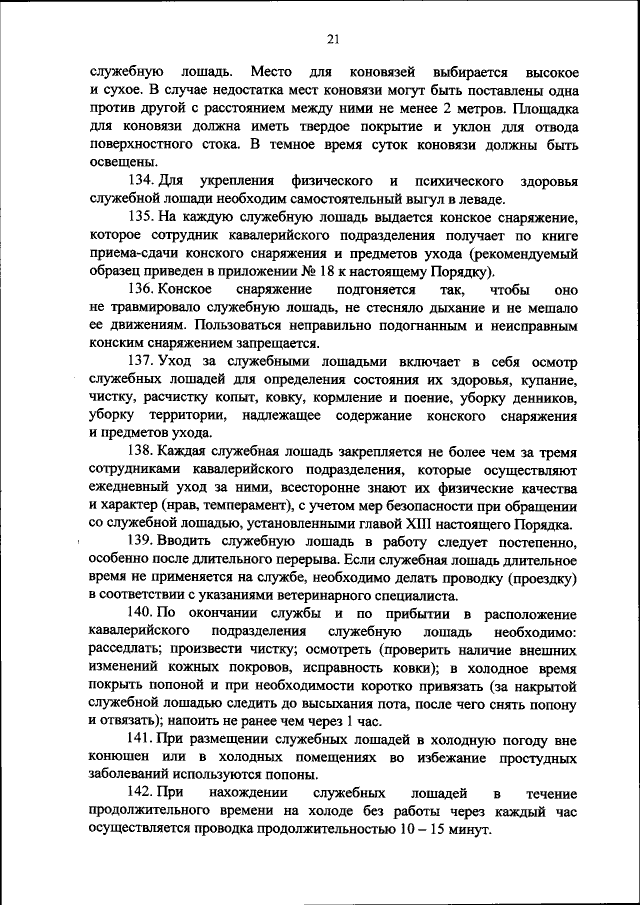 21

служебную лошадь. Место для коновязей выбирается высокое и сухое. В случае недостатка мест коновязи могут быть поставлены одна против другой с расстоянием между ними не менее 2 метров. Площадка для коновязи должна иметь твердое покрытие и уклон для отвода поверхностного стока. В темное время суток коновязи должны быть освещены.

134. Для укрепления физического и психического здоровья служебной лошади необходим самостоятельный выгул в леваде.

135. На каждую служебную лошадь выдается конское снаряжение, которое сотрудник кавалерийского подразделения получает по книге приема-сдачи конского снаряжения и предметов ухода (рекомендуемый образец приведен в приложении № 18 к настоящему Порядку).

136. Конское снаряжение подгоняется так, чтобы оно не травмировало служебную лошадь, не стесняло дыхание и не мешало ее движениям. Пользоваться неправильно подогнанным и неисправным конским снаряжением запрещается.

137. Уход за служебными лошадьми включает в себя осмотр служебных лошадей для определения состояния их здоровья, купание, чистку, расчистку копыт, ковку, кормление и поение, уборку денников, уборку территории, надлежащее содержание конского снаряжения и предметов ухода.

138. Каждая служебная лошадь закрепляется не более чем за тремя сотрудниками кавалерийского подразделения, которые осуществляют ежедневный уход за ними, всесторонне знают их физические качества и характер (нрав, темперамент), с учетом мер безопасности при обращении со служебной лошадью, установленными главой XIII настоящего Порядка.

139. Вводить служебную лошадь в работу следует постепенно, особенно после длительного перерыва. Если служебная лошадь длительное время не применяется на службе, необходимо делать проводку (проездку) в соответствии с указаниями ветеринарного специалиста.

140. По окончании службы и по прибытии в расположение кавалерийского подразделения служебную лошадь необходимо: расседлать; произвести чистку; осмотреть (проверить наличие внешних изменений кожных покровов, исправность ковки); в холодное время покрыть попоной и при необходимости коротко привязать (за накрытой служебной лошадью следить до высыхания пота, после чего снять попону и отвязать); напоить не ранее чем через 1 час.

141. При размещении служебных лошадей в холодную погоду вне конюшен или в холодных помещениях во избежание простудных заболеваний используются попоны.

142. При нахождении служебных лошадей в течение продолжительного времени на холоде без работы через каждый час осуществляется проводка продолжительностью 10 – 15 минут.